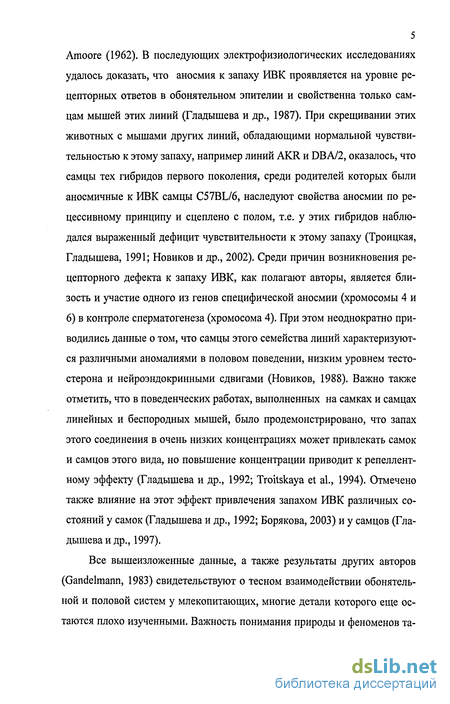 5

Amoore (1962). В последующих электрофизиологических исследованиях удалось доказать, что аносмия к запаху ИВК проявляется на уровне рецепторных ответов в обонятельном эпителии и свойственна только самцам мышей этих линий (Гладышева и др., 1987). При скрещивании этих животных с мышами других линий, обладающими нормальной чувствительностью к этому запаху, например линий AKR и DBA/2, оказалось, что самцы тех гибридов первого поколения, среди родителей которых были аносмичные к ИВК самцы C57BL/6, наследуют свойства аносмии по рецессивному принципу и сцеплено с полом, т.е. у этих гибридов наблюдался выраженный дефицит чувствительности к этому запаху (Троицкая, Гладышева, 1991; Новиков и др., 2002). Среди причин возникновения рецепторного дефекта к запаху ИВК, как полагают авторы, является близость и участие одного из генов специфической аносмии (хромосомы 4 и 6) в контроле сперматогенеза (хромосома 4). При этом неоднократно приводились данные о том, что самцы этого семейства линий характеризуются различными аномалиями в половом поведении, низким уровнем тестостерона и нейроэндокринными сдвигами (Новиков, 1988). Важно также отметить, что в поведенческих работах, выполненных на самках и самцах линейных и беспородных мышей, было продемонстрировано, что запах этого соединения в очень низких концентрациях может привлекать самок и самцов этого вида, но повышение концентрации приводит к репеллентному эффекту (Гладышева и др., 1992; Troitskaya et al., 1994). Отмечено также влияние на этот эффект привлечения запахом ИВК различных состояний у самок (Гладышева и др., 1992; Борякова, 2003) и у самцов (Гладышева и др., 1997).

Все вышеизложенные данные, а также результаты других авторов (Gandelmann, 1983) свидетельствуют о тесном взаимодействии обонятельной и половой систем у млекопитающих, многие детали которого еще остаются плохо изученными. Важность понимания природы и феноменов та-

dsLib.net
библиотека диссертаций